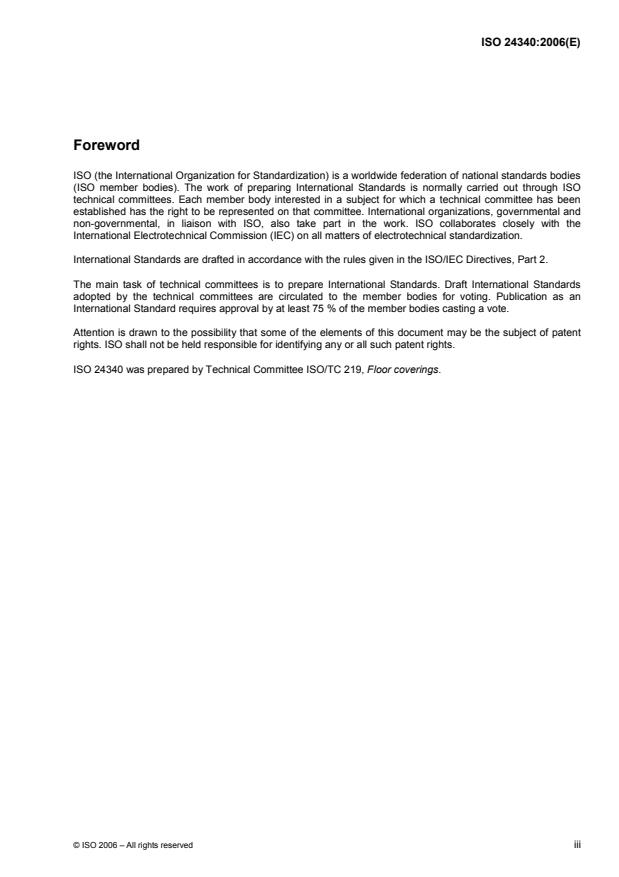 ISO 24340:2006(E)

Foreword

ISO (the International Organization for Standardization) is a worldwide federation of national standards bodies (ISO member bodies). The work of preparing International Standards is normally carried out through ISO technical committees. Each member body interested in a subject for which a technical committee has been established has the right to be represented on that committee. International organizations, governmental and non-governmental, in liaison with ISO, also take part in the work. ISO collaborates closely with the International Electrotechnical Commission (IEC) on all matters of electrotechnical standardization.

International Standards are drafted in accordance with the rules given in the ISO/IEC Directives, Part 2.

The main task of technical committees is to prepare International Standards. Draft International Standards adopted by the technical committees are circulated to the member bodies for voting. Publication as an International Standard requires approval by at least 75 % of the member bodies casting a vote.

Attention is drawn to the possibility that some of the elements of this document may be the subject of patent rights. ISO shall not be held responsible for identifying any or all such patent rights.

ISO 24340 was prepared by Technical Committee ISO/TC 219, Floor coverings.

© ISO 2006 – All rights reserved

iii